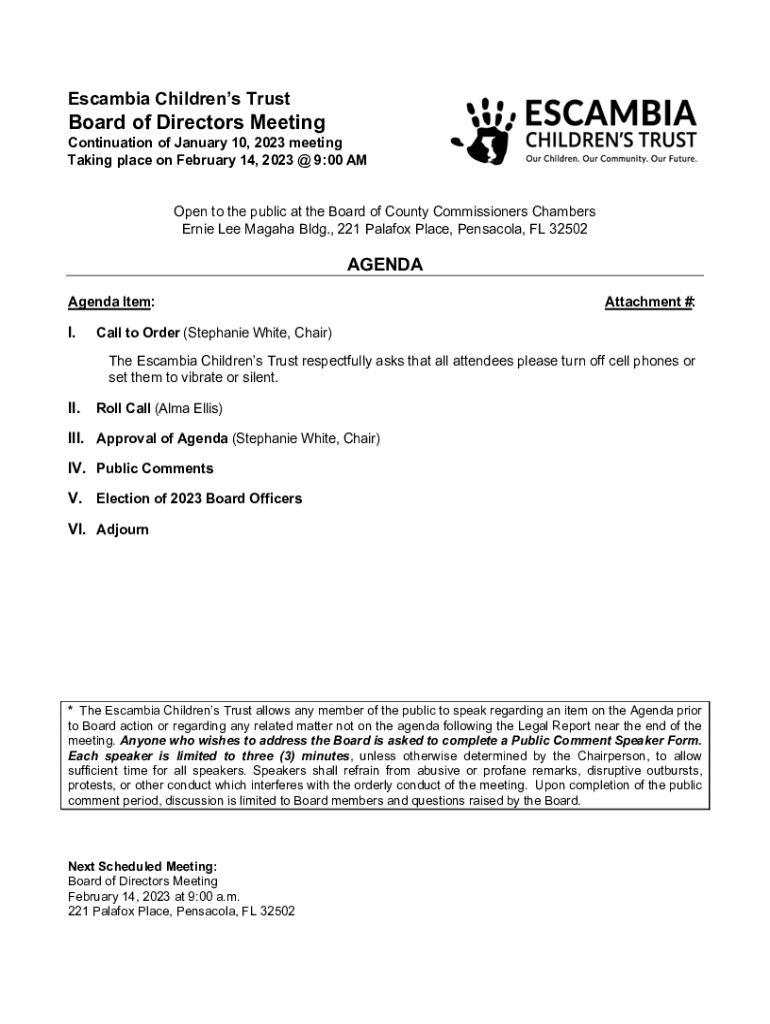 Escambia Children's Trust
Board of Directors Meeting
Continuation of January 10, 2023 meeting
Taking place on February 14, 2023 @ 9:00 AM

ESCAMBIA
CHILDREN'S TRUST
Our Children. Our Community. Our Future.

Open to the public at the Board of County Commissioners Chambers
Ernie Lee Magaha Bldg., 221 Palafox Place, Pensacola, FL 32502

AGENDA

Agenda Item: Attachment #:

I. Call to Order (Stephanie White, Chair)

The Escambia Children's Trust respectfully asks that all attendees please turn off cell phones or set them to vibrate or silent.

II. Roll Call (Alma Ellis)

III. Approval of Agenda (Stephanie White, Chair)

IV. Public Comments

V. Election of 2023 Board Officers

VI. Adjourn

* The Escambia Children's Trust allows any member of the public to speak regarding an item on the Agenda prior to Board action or regarding any related matter not on the agenda following the Legal Report near the end of the meeting. Anyone who wishes to address the Board is asked to complete a Public Comment Speaker Form. Each speaker is limited to three (3) minutes, unless otherwise determined by the Chairperson, to allow sufficient time for all speakers. Speakers shall refrain from abusive or profane remarks, disruptive outbursts, protests, or other conduct which interferes with the orderly conduct of the meeting. Upon completion of the public comment period, discussion is limited to Board members and questions raised by the Board.

Next Scheduled Meeting:
Board of Directors Meeting
February 14, 2023 at 9:00 a.m.
221 Palafox Place, Pensacola, FL 32502